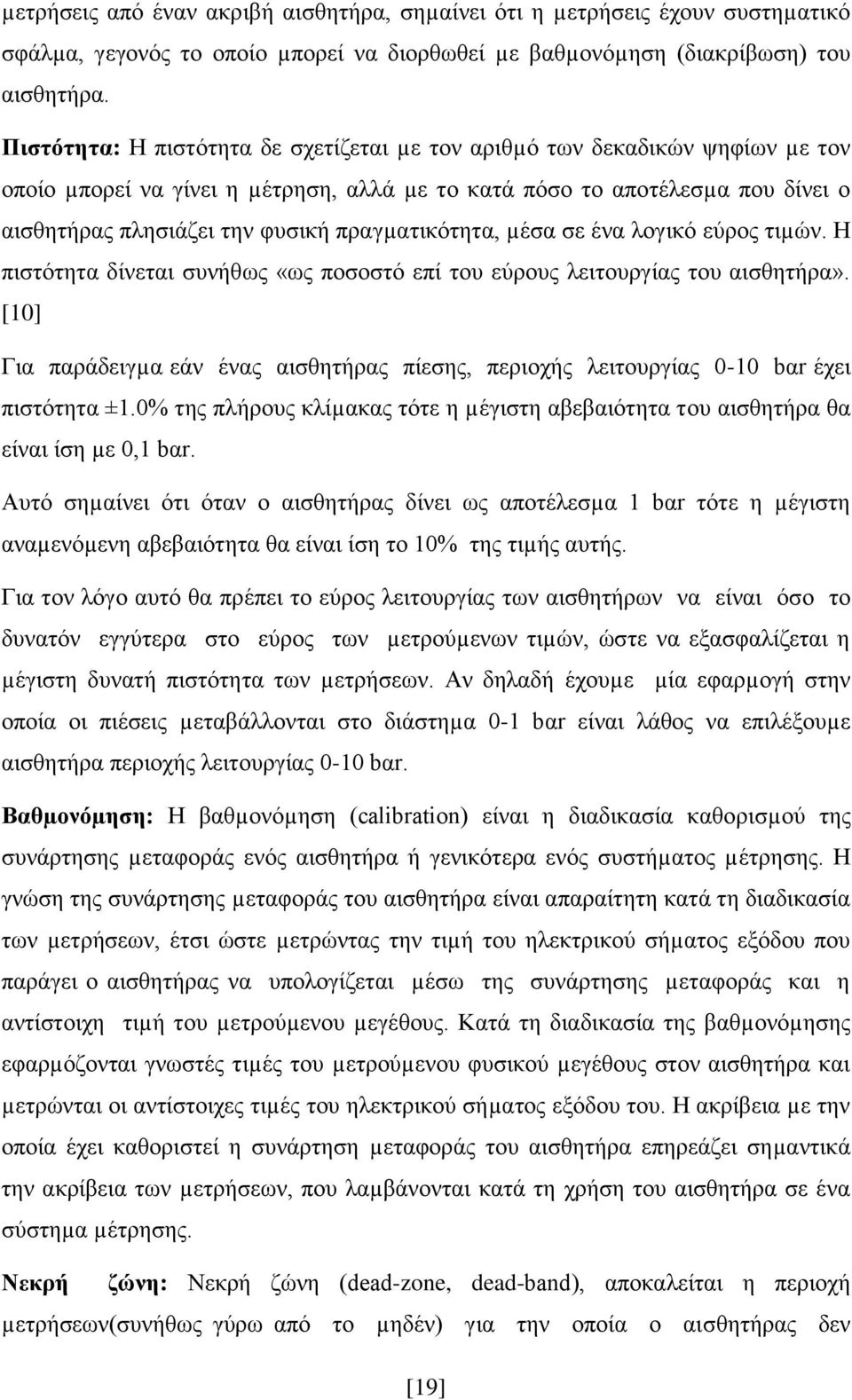 μετρήσεις από έναν ακριβή αισθητήρα, σημαίνει ότι η μετρήσεις έχουν συστηματικό σφάλμα, γεγονός το οποίο μπορεί να διορθωθεί με βαθμονόμηση (διακρίβωση) του αισθητήρα.

Πιστότητα: Η πιστότητα δε σχετίζεται με τον αριθμό των δεκαδικών ψηφίων με τον οποίο μπορεί να γίνει η μέτρηση, αλλά με το κατά πόσο το αποτέλεσμα που δίνει ο αισθητήρας πλησιάζει την φυσική πραγματικότητα, μέσα σε ένα λογικό εύρος τιμών. Η πιστότητα δίνεται συνήθως «ως ποσοστό επί του εύρους λειτουργίας του αισθητήρα». [10]

Για παράδειγμα εάν ένας αισθητήρας πίεσης, περιοχής λειτουργίας 0-10 bar έχει πιστότητα ±1.0% της πλήρους κλίμακας τότε η μέγιστη αβεβαιότητα του αισθητήρα θα είναι ίση με 0,1 bar.

Αυτό σημαίνει ότι όταν ο αισθητήρας δίνει ως αποτέλεσμα 1 bar τότε η μέγιστη αναμενόμενη αβεβαιότητα θα είναι ίση το 10% της τιμής αυτής.

Για τον λόγο αυτό θα πρέπει το εύρος λειτουργίας των αισθητήρων να είναι όσο το δυνατόν εγγύτερα στο εύρος των μετρούμενων τιμών, ώστε να εξασφαλίζεται η μέγιστη δυνατή πιστότητα των μετρήσεων. Αν δηλαδή έχουμε μία εφαρμογή στην οποία οι πιέσεις μεταβάλλονται στο διάστημα 0-1 bar είναι λάθος να επιλέξουμε αισθητήρα περιοχής λειτουργίας 0-10 bar.

Βαθμονόμηση: Η βαθμονόμηση (calibration) είναι η διαδικασία καθορισμού της συνάρτησης μεταφοράς ενός αισθητήρα ή γενικότερα ενός συστήματος μέτρησης. Η γνώση της συνάρτησης μεταφοράς του αισθητήρα είναι απαραίτητη κατά τη διαδικασία των μετρήσεων, έτσι ώστε μετρώντας την τιμή του ηλεκτρικού σήματος εξόδου που παράγει ο αισθητήρας να υπολογίζεται μέσω της συνάρτησης μεταφοράς και η αντίστοιχη τιμή του μετρούμενου μεγέθους. Κατά τη διαδικασία της βαθμονόμησης εφαρμόζονται γνωστές τιμές του μετρούμενου φυσικού μεγέθους στον αισθητήρα και μετρώνται οι αντίστοιχες τιμές του ηλεκτρικού σήματος εξόδου του. Η ακρίβεια με την οποία έχει καθοριστεί η συνάρτηση μεταφοράς του αισθητήρα επηρεάζει σημαντικά την ακρίβεια των μετρήσεων, που λαμβάνονται κατά τη χρήση του αισθητήρα σε ένα σύστημα μέτρησης.

Νεκρή ζώνη: Νεκρή ζώνη (dead-zone, dead-band), αποκαλείται η περιοχή μετρήσεων(συνήθως γύρω από το μηδέν) για την οποία ο αισθητήρας δεν

[19]